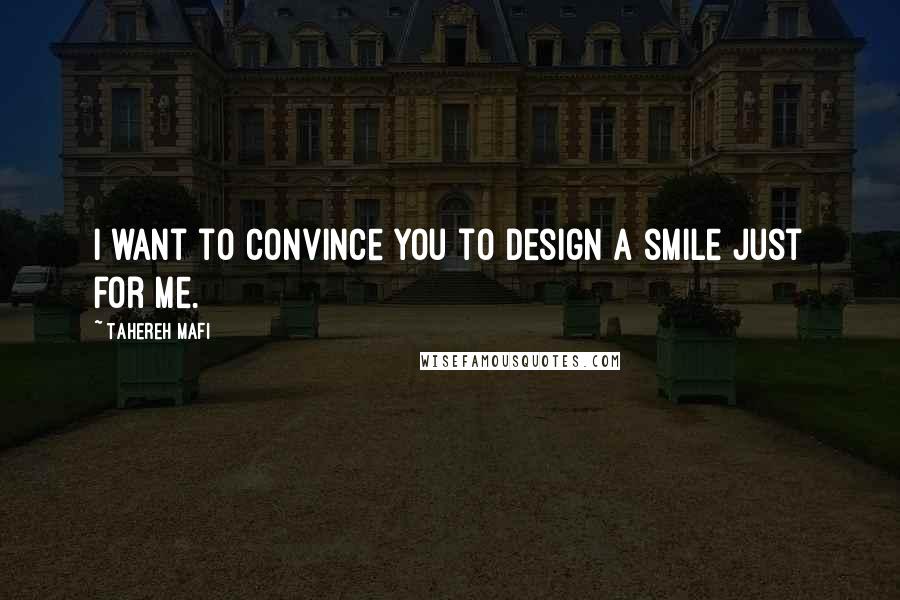 I WANT TO CONVINCE YOU TO DESIGN A SMILE JUST FOR ME.

~TAHEREH MAFI

WISEFAMOUSQUOTES.COM